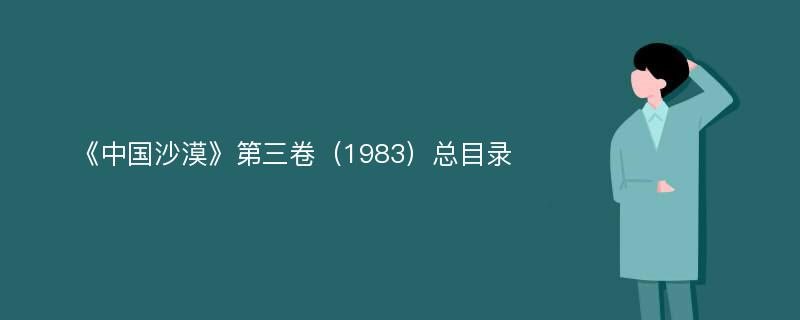 《中国沙漠》第三卷（1983）总目录